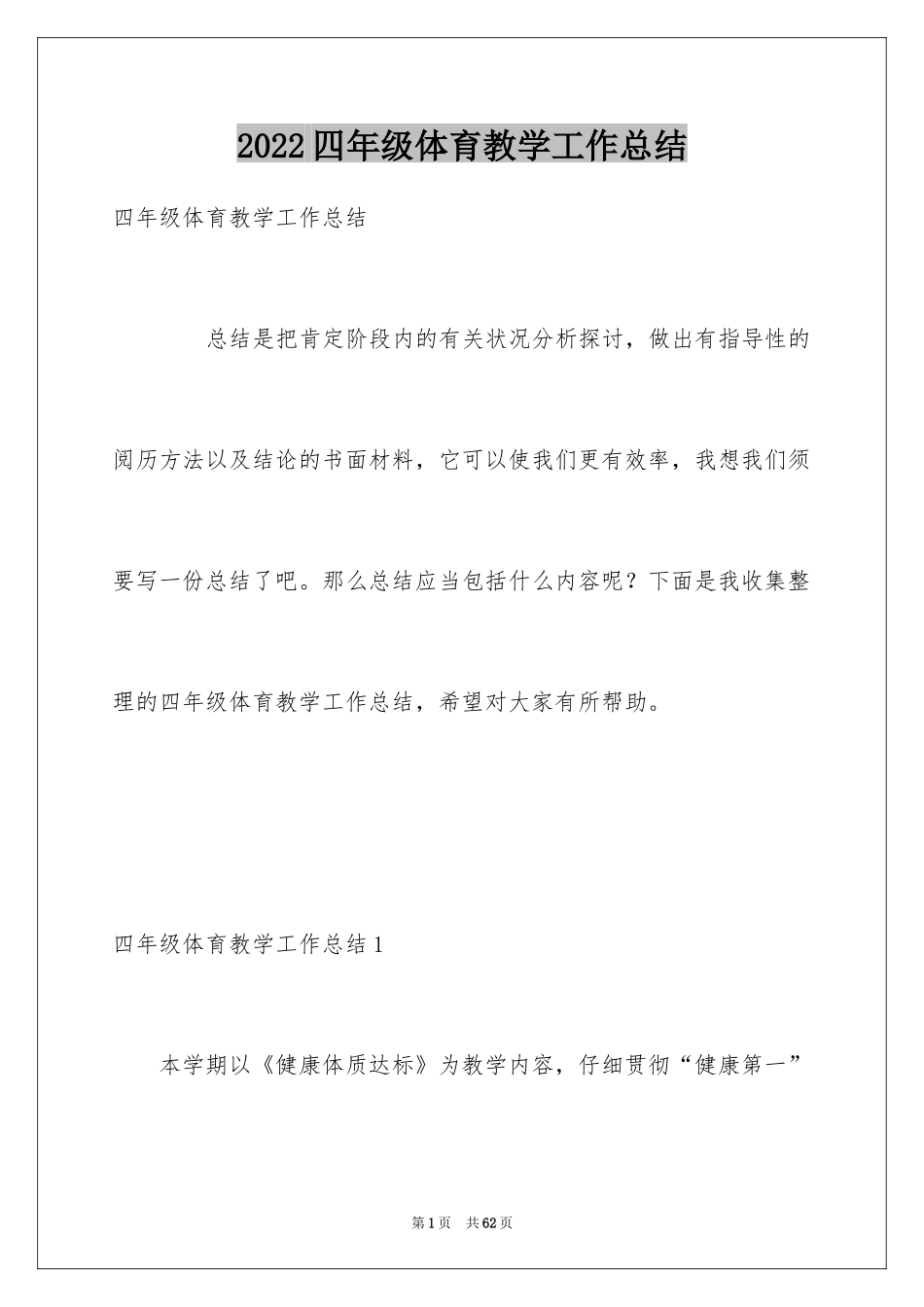 2022四年级体育教学工作总结

四年级体育教学工作总结

总结是把肯定阶段内的有关状况分析探讨，做出有指导性的阅历方法以及结论的书面材料，它可以使我们更有效率，我想我们须要写一份总结了吧。那么总结应当包括什么内容呢？下面是我收集整理的四年级体育教学工作总结，希望对大家有所帮助。

四年级体育教学工作总结1

本学期以《健康体质达标》为教学内容，仔细贯彻“健康第一”

第1页 共62页